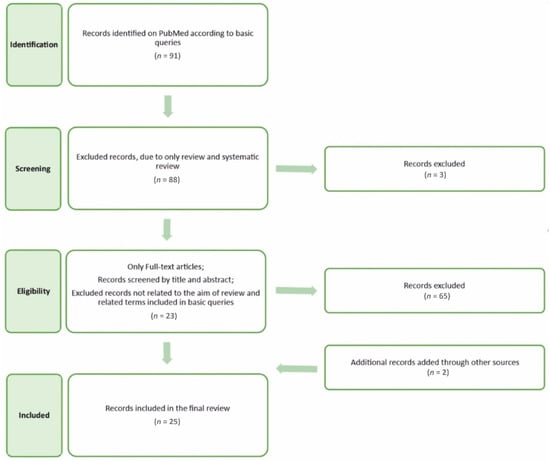 Identification

Records identified on PubMed according to basic queries
($n$ = 91)

Screening

Excluded records, due to only review and systematic review
($n$ = 88)

Records excluded
($n$ = 3)

Eligibility

Only Full-text articles;
Records screened by title and abstract;
Excluded records not related to the aim of review and related terms included in basic queries
($n$ = 23)

Records excluded
($n$ = 65)

Additional records added through other sources
($n$ = 2)

Included

Records included in the final review
($n$ = 25)